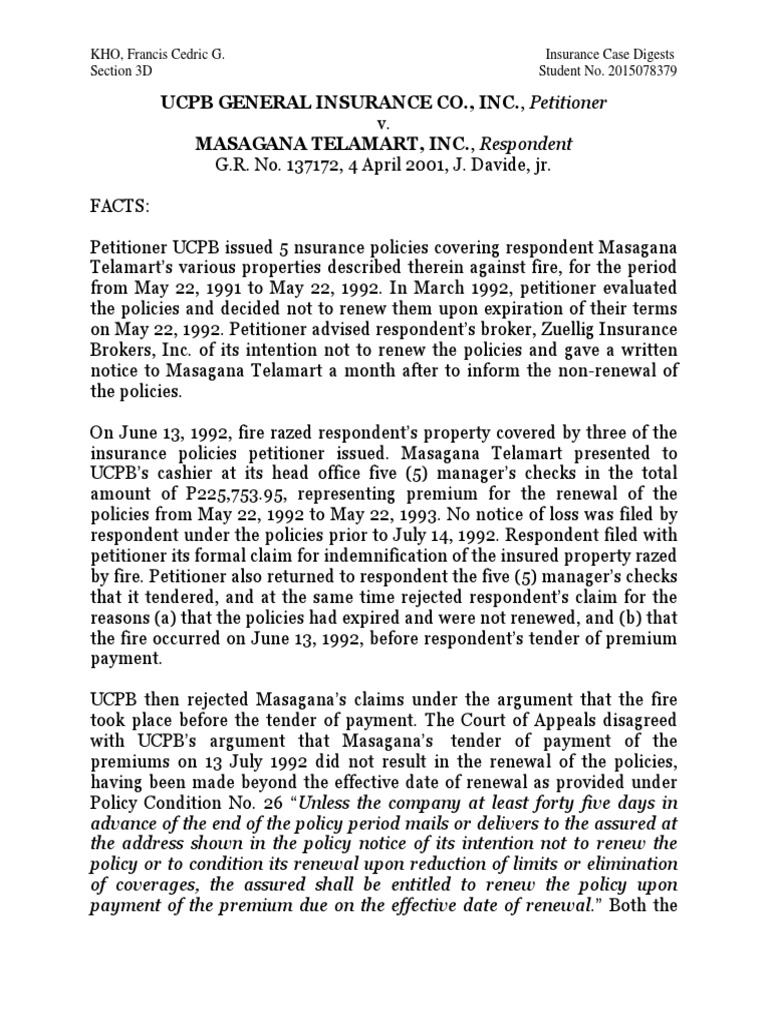 KHO, Francis Cedric G.
Section 3D

Insurance Case Digests
Student No. 2015078379

UCPB GENERAL INSURANCE CO., INC., Petitioner
v.
MASAGANA TELAMART, INC., Respondent
G.R. No. 137172, 4 April 2001, J. Davide, jr.

FACTS:

Petitioner UCPB issued 5 nsurance policies covering respondent Masagana Telamart's various properties described therein against fire, for the period from May 22, 1991 to May 22, 1992. In March 1992, petitioner evaluated the policies and decided not to renew them upon expiration of their terms on May 22, 1992. Petitioner advised respondent's broker, Zuellig Insurance Brokers, Inc. of its intention not to renew the policies and gave a written notice to Masagana Telamart a month after to inform the non-renewal of the policies.

On June 13, 1992, fire razed respondent's property covered by three of the insurance policies petitioner issued. Masagana Telamart presented to UCPB's cashier at its head office five (5) manager's checks in the total amount of P225,753.95, representing premium for the renewal of the policies from May 22, 1992 to May 22, 1993. No notice of loss was filed by respondent under the policies prior to July 14, 1992. Respondent filed with petitioner its formal claim for indemnification of the insured property razed by fire. Petitioner also returned to respondent the five (5) manager's checks that it tendered, and at the same time rejected respondent's claim for the reasons (a) that the policies had expired and were not renewed, and (b) that the fire occurred on June 13, 1992, before respondent's tender of premium payment.

UCPB then rejected Masagana's claims under the argument that the fire took place before the tender of payment. The Court of Appeals disagreed with UCPB's argument that Masagana's tender of payment of the premiums on 13 July 1992 did not result in the renewal of the policies, having been made beyond the effective date of renewal as provided under Policy Condition No. 26 "Unless the company at least forty five days in advance of the end of the policy period mails or delivers to the assured at the address shown in the policy notice of its intention not to renew the policy or to condition its renewal upon reduction of limits or elimination of coverages, the assured shall be entitled to renew the policy upon payment of the premium due on the effective date of renewal." Both the